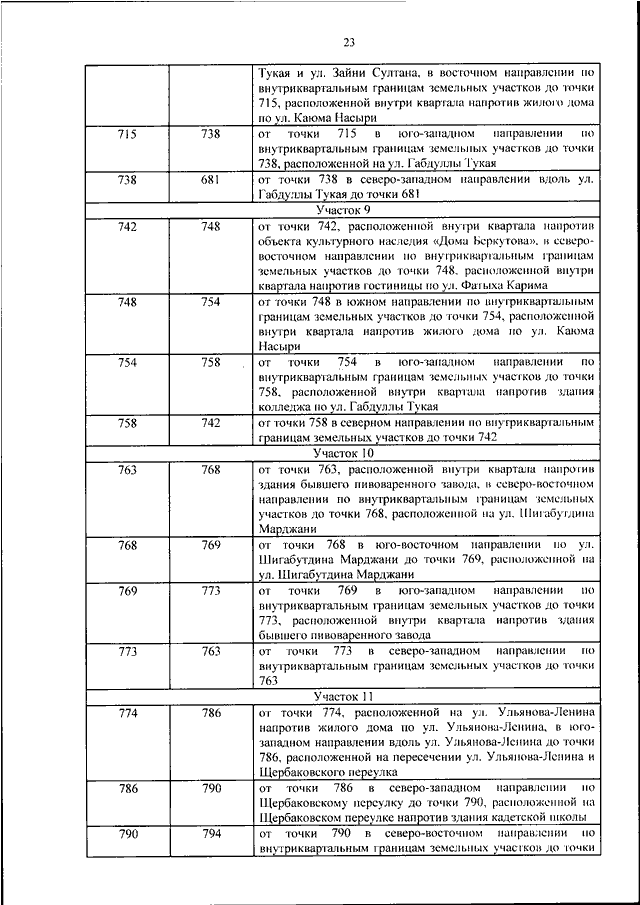 23

| | | |
|---|---|---|
| | | Тукая и ул. Зайни Султана, в восточном направлении по внутриквартальным границам земельных участков до точки 715, расположенной внутри квартала напротив жилого дома по ул. Каюма Насыри |
| 715 | 738 | от точки 715 в юго-западном направлении по внутриквартальным границам земельных участков до точки 738, расположенной на ул. Габдуллы Тукая |
| 738 | 681 | от точки 738 в северо-западном направлении вдоль ул. Габдуллы Тукая до точки 681 |
| Участок 9 | | |
| 742 | 748 | от точки 742, расположенной внутри квартала напротив объекта культурного наследия «Дома Беркутова», в северо-восточном направлении по внутриквартальным границам земельных участков до точки 748, расположенной внутри квартала напротив гостиницы по ул. Фатыха Карима |
| 748 | 754 | от точки 748 в южном направлении по внутриквартальным границам земельных участков до точки 754, расположенной внутри квартала напротив жилого дома по ул. Каюма Насыри |
| 754 | 758 | от точки 754 в юго-западном направлении по внутриквартальным границам земельных участков до точки 758, расположенной внутри квартала напротив здания колледжа по ул. Габдуллы Тукая |
| 758 | 742 | от точки 758 в северном направлении по внутриквартальным границам земельных участков до точки 742 |
| Участок 10 | | |
| 763 | 768 | от точки 763, расположенной внутри квартала напротив здания бывшего пивоваренного завода, в северо-восточном направлении по внутриквартальным границам земельных участков до точки 768, расположенной на ул. Шигабутдина Марджани |
| 768 | 769 | от точки 768 в юго-восточном направлении по ул. Шигабутдина Марджани до точки 769, расположенной на ул. Шигабутдина Марджани |
| 769 | 773 | от точки 769 в юго-западном направлении по внутриквартальным границам земельных участков до точки 773, расположенной внутри квартала напротив здания бывшего пивоваренного завода |
| 773 | 763 | от точки 773 в северо-западном направлении по внутриквартальным границам земельных участков до точки 763 |
| Участок 11 | | |
| 774 | 786 | от точки 774, расположенной на ул. Ульянова-Ленина напротив жилого дома по ул. Ульянова-Ленина, в юго-западном направлении вдоль ул. Ульянова-Ленина до точки 786, расположенной на пересечении ул. Ульянова-Ленина и Щербаковского переулка |
| 786 | 790 | от точки 786 в северо-западном направлении по Щербаковскому переулку до точки 790, расположенной на Щербаковском переулке напротив здания кадетской школы |
| 790 | 794 | от точки 790 в северо-восточном направлении по внутриквартальным границам земельных участков до точки |